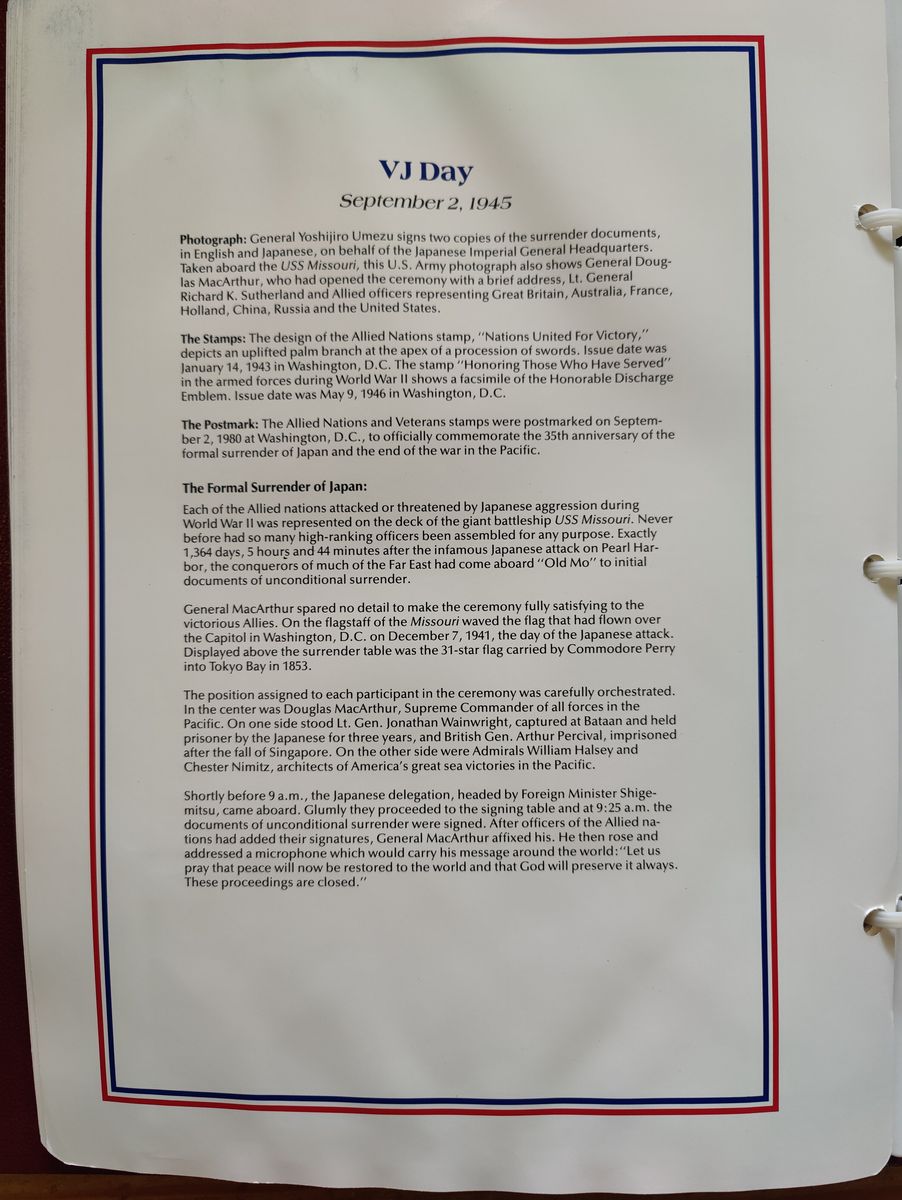 VJ Day

September 2, 1945

Photograph: General Yoshijiro Umezu signs two copies of the surrender documents, in English and Japanese, on behalf of the Japanese Imperial General Headquarters. Taken aboard the USS Missouri, this U.S. Army photograph also shows General Douglas MacArthur, who had opened the ceremony with a brief address, Lt. General Richard K. Sutherland and Allied officers representing Great Britain, Australia, France, Holland, China, Russia and the United States.

The Stamps: The design of the Allied Nations stamp, "Nations United For Victory," depicts an uplifted palm branch at the apex of a procession of swords. Issue date was January 14, 1943 in Washington, D.C. The stamp "Honoring Those Who Have Served" in the armed forces during World War II shows a facsimile of the Honorable Discharge Emblem. Issue date was May 9, 1946 in Washington, D.C.

The Postmark: The Allied Nations and Veterans stamps were postmarked on September 2, 1980 at Washington, D.C., to officially commemorate the 35th anniversary of the formal surrender of Japan and the end of the war in the Pacific.

The Formal Surrender of Japan:

Each of the Allied nations attacked or threatened by Japanese aggression during World War II was represented on the deck of the giant battleship USS Missouri. Never before had so many high-ranking officers been assembled for any purpose. Exactly 1,364 days, 5 hours and 44 minutes after the infamous Japanese attack on Pearl Harbor, the conquerors of much of the Far East had come aboard "Old Mo" to initial documents of unconditional surrender.

General MacArthur spared no detail to make the ceremony fully satisfying to the victorious Allies. On the flagstaff of the Missouri waved the flag that had flown over the Capitol in Washington, D.C. on December 7, 1941, the day of the Japanese attack. Displayed above the surrender table was the 31-star flag carried by Commodore Perry into Tokyo Bay in 1853.

The position assigned to each participant in the ceremony was carefully orchestrated. In the center was Douglas MacArthur, Supreme Commander of all forces in the Pacific. On one side stood Lt. Gen. Jonathan Wainwright, captured at Bataan and held prisoner by the Japanese for three years, and British Gen. Arthur Percival, imprisoned after the fall of Singapore. On the other side were Admirals William Halsey and Chester Nimitz, architects of America's great sea victories in the Pacific.

Shortly before 9 a.m., the Japanese delegation, headed by Foreign Minister Shigemitsu, came aboard. Glumly they proceeded to the signing table and at 9:25 a.m. the documents of unconditional surrender were signed. After officers of the Allied nations had added their signatures, General MacArthur affixed his. He then rose and addressed a microphone which would carry his message around the world: "Let us pray that peace will now be restored to the world and that God will preserve it always. These proceedings are closed."